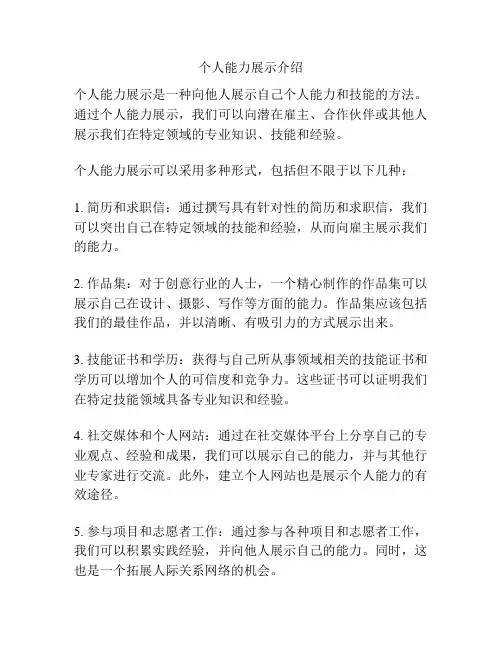 个人能力展示介绍

个人能力展示是一种向他人展示自己个人能力和技能的方法。通过个人能力展示，我们可以向潜在雇主、合作伙伴或其他人展示我们在特定领域的专业知识、技能和经验。

个人能力展示可以采用多种形式，包括但不限于以下几种：

1. 简历和求职信：通过撰写具有针对性的简历和求职信，我们可以突出自己在特定领域的技能和经验，从而向雇主展示我们的能力。

2. 作品集：对于创意行业的人士，一个精心制作的作品集可以展示自己在设计、摄影、写作等方面的能力。作品集应该包括我们的最佳作品，并以清晰、有吸引力的方式展示出来。

3. 技能证书和学历：获得与自己所从事领域相关的技能证书和学历可以增加个人的可信度和竞争力。这些证书可以证明我们在特定技能领域具备专业知识和经验。

4. 社交媒体和个人网站：通过在社交媒体平台上分享自己的专业观点、经验和成果，我们可以展示自己的能力，并与其他行业专家进行交流。此外，建立个人网站也是展示个人能力的有效途径。

5. 参与项目和志愿者工作：通过参与各种项目和志愿者工作，我们可以积累实践经验，并向他人展示自己的能力。同时，这也是一个拓展人际关系网络的机会。